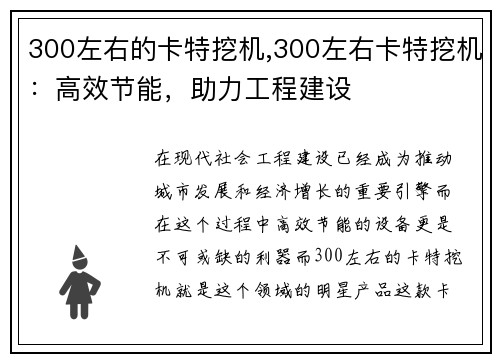 300左右的卡特挖机,300左右卡特挖机：高效节能，助力工程建设

在现代社会工程建设已经成为推动城市发展和经济增长的重要引擎而在这个过程中高效节能的设备更是不可或缺的利器而300左右的卡特挖机就是这个领域的明星产品这款卡